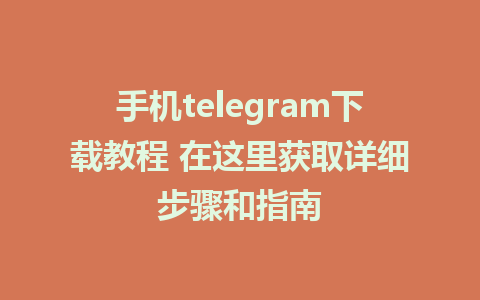 手机telegram下载教程 在这里获取详细步骤和指南